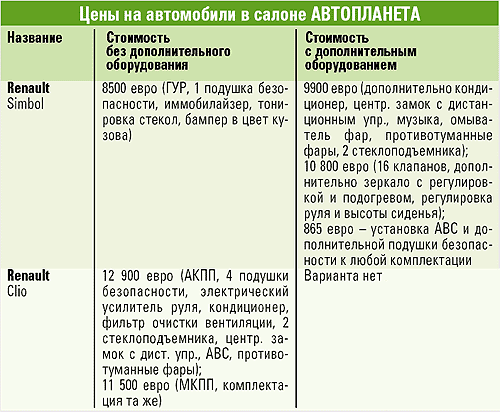 Цены на автомобили в салоне АВТОПЛАНЕТА

| Название | Стоимость без дополнительного оборудования | Стоимость с дополнительным оборудованием |
|---|---|---|
| Renault Simbol | 8500 евро (ГУР, 1 подушка безопасности, иммобилайзер, тонировка стекол, бампер в цвет кузова) | 9900 евро (дополнительно кондиционер, центр. замок с дистанционным упр., музыка, омыватель фар, противотуманные фары, 2 стеклоподъемника); 10 800 евро (16 клапанов, дополнительно зеркало с регулировкой и подогревом, регулировка руля и высоты сиденья); 865 евро – установка АВС и дополнительной подушки безопасности к любой комплектации |
| Renault Clio | 12 900 евро (АКПП, 4 подушки безопасности, электрический усилитель руля, кондиционер, фильтр очистки вентиляции, 2 стеклоподъемника, центр. замок с дист. упр., АВС, противотуманные фары); 11 500 евро (МКПП, комплектация та же) | Варианта нет |